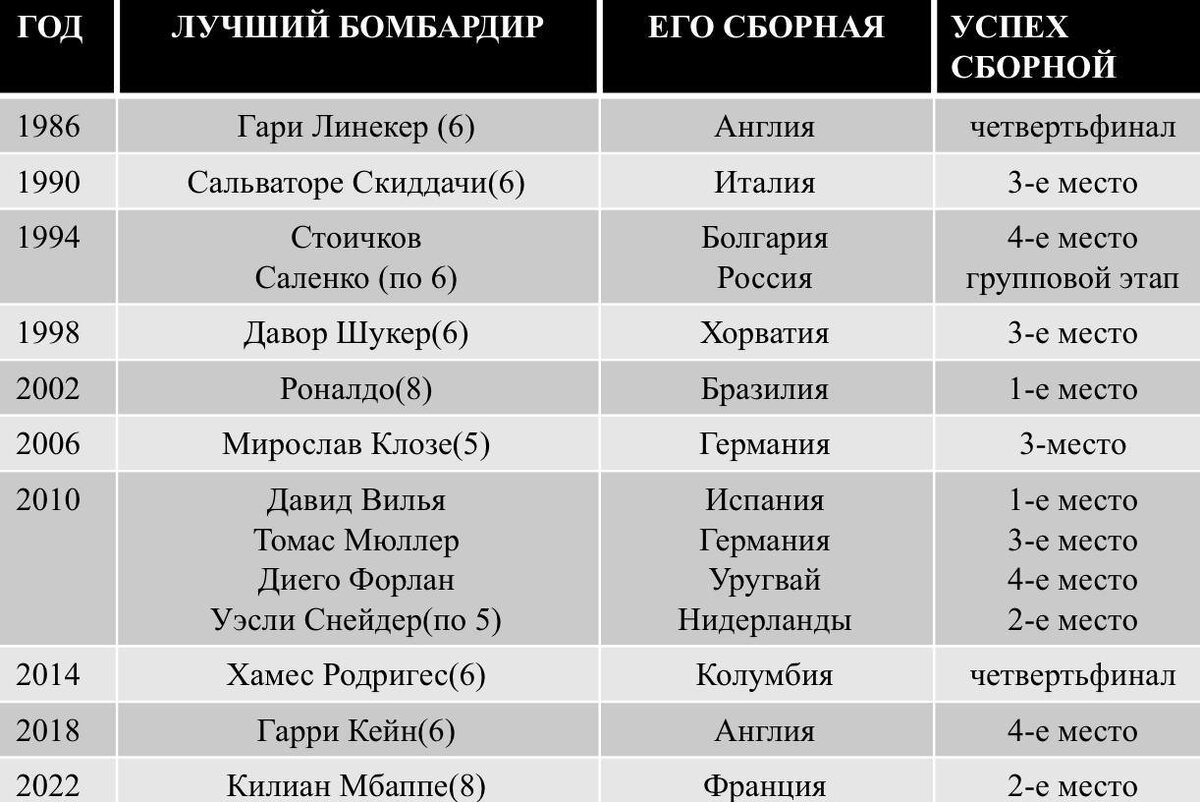 | ГОД | ЛУЧШИЙ БОМБАРДИР | ЕГО СБОРНАЯ | УСПЕХ СБОРНОЙ |
|---|---|---|---|
| 1986 | Гари Линекер (6) | Англия | четвертьфинал |
| 1990 | Сальваторе Скиддачи(6) | Италия | 3-е место |
| 1994 | Стоичков Саленко (по 6) | Болгария Россия | 4-е место групповой этап |
| 1998 | Давор Шукер(6) | Хорватия | 3-е место |
| 2002 | Роналдо(8) | Бразилия | 1-е место |
| 2006 | Мирослав Клозе(5) | Германия | 3-место |
| 2010 | Давид Вилья Томас Мюллер Диего Форлан Уэсли Снейдер(по 5) | Испания Германия Уругвай Нидерланды | 1-е место 3-е место 4-е место 2-е место |
| 2014 | Хамес Родригес(6) | Колумбия | четвертьфинал |
| 2018 | Гарри Кейн(6) | Англия | 4-е место |
| 2022 | Килиан Мбаппе(8) | Франция | 2-е место |